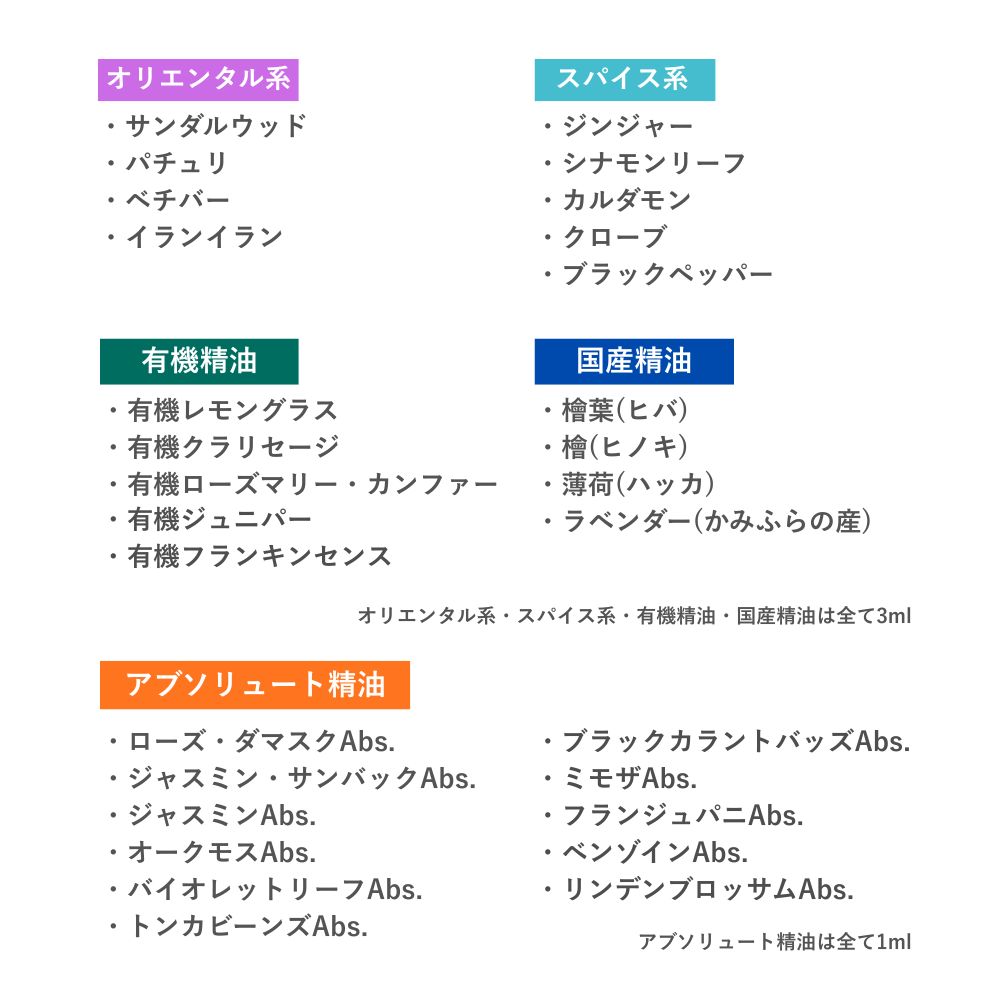 オリエンタル系
・サンダルウッド
・パチュリ
・ベチバー
・イランイラン

スパイス系
・ジンジャー
・シナモンリーフ
・カルダモン
・クローブ
・ブラックペッパー

有機精油
・有機レモングラス
・有機クラリセージ
・有機ローズマリー・カンファー
・有機ジュニパー
・有機フランキンセンス

国産精油
・檜葉(ヒバ)
・檜(ヒノキ)
・薄荷(ハッカ)
・ラベンダー(かみふらの産)

オリエンタル系・スパイス系・有機精油・国産精油は全て3ml

アブソリュート精油
・ローズ・ダマスクAbs.
・ジャスミン・サンバックAbs.
・ジャスミンAbs.
・オークモスAbs.
・バイオレットリーフAbs.
・トンカビーンズAbs.

・ブラックカラントバッズAbs.
・ミモザAbs.
・フランジュパニAbs.
・ベンゾインAbs.
・リンデンブロッサムAbs.

アブソリュート精油は全て1ml